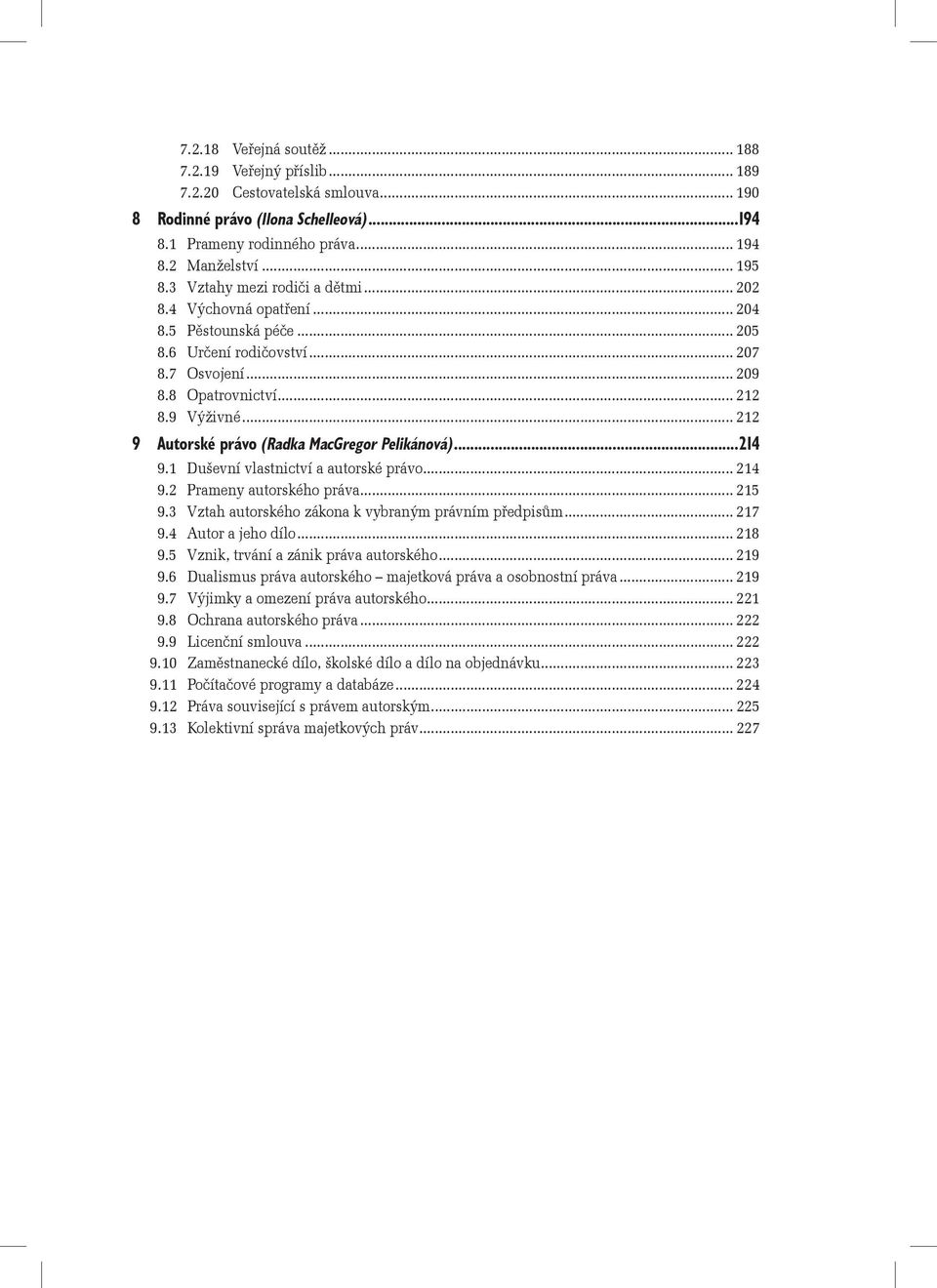 7.2.18 Veřejná soutěž ... 188
7.2.19 Veřejný příslib ... 189
7.2.20 Cestovatelská smlouva ... 190
8 Rodinné právo (Ilona Schelleová) ... 194
8.1 Prameny rodinného práva ... 194
8.2 Manželství ... 195
8.3 Vztahy mezi rodiči a dětmi ... 202
8.4 Výchovná opatření ... 204
8.5 Pěstounská péče ... 205
8.6 Určení rodičovství ... 207
8.7 Osvojení ... 209
8.8 Opatrovnictví ... 212
8.9 Výživné ... 212
9 Autorské právo (Radka MacGregor Pelikánová) ... 214
9.1 Duševní vlastnictví a autorské právo ... 214
9.2 Prameny autorského práva ... 215
9.3 Vztah autorského zákona k vybraným právním předpisům ... 217
9.4 Autor a jeho dílo ... 218
9.5 Vznik, trvání a zánik práva autorského ... 219
9.6 Dualismus práva autorského – majetková práva a osobnostní práva ... 219
9.7 Výjimky a omezení práva autorského ... 221
9.8 Ochrana autorského práva ... 222
9.9 Licenční smlouva ... 222
9.10 Zaměstnanecké dílo, školské dílo a dílo na objednávku ... 223
9.11 Počítačové programy a databáze ... 224
9.12 Práva související s právem autorským ... 225
9.13 Kolektivní správa majetkových práv ... 227